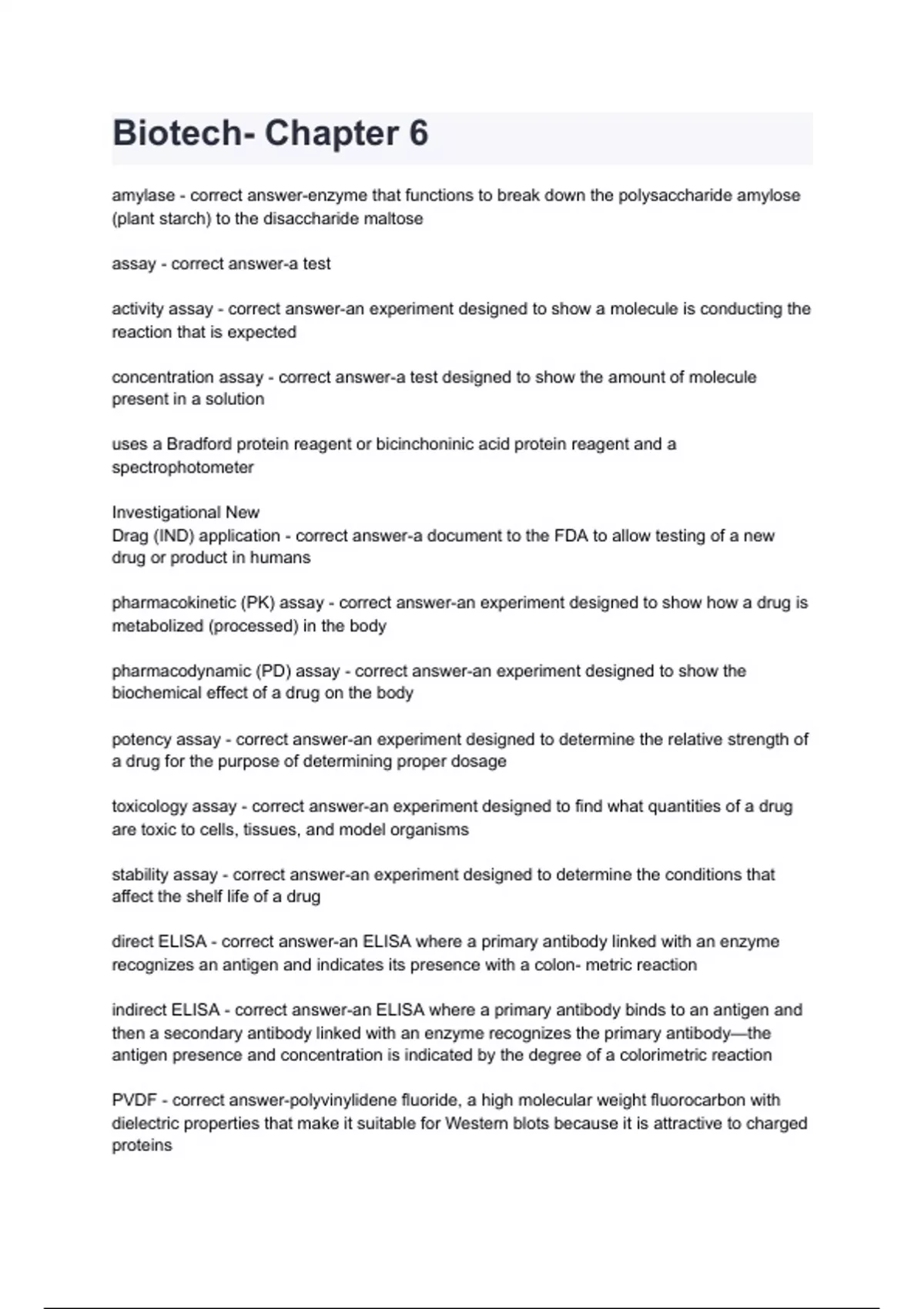 Biotech- Chapter 6

amylase - correct answer-enzyme that functions to break down the polysaccharide amylose (plant starch) to the disaccharide maltose

assay - correct answer-a test

activity assay - correct answer-an experiment designed to show a molecule is conducting the reaction that is expected

concentration assay - correct answer-a test designed to show the amount of molecule present in a solution

uses a Bradford protein reagent or bicinchoninic acid protein reagent and a spectrophotometer

Investigational New
Drag (IND) application - correct answer-a document to the FDA to allow testing of a new drug or product in humans

pharmacokinetic (PK) assay - correct answer-an experiment designed to show how a drug is metabolized (processed) in the body

pharmacodynamic (PD) assay - correct answer-an experiment designed to show the biochemical effect of a drug on the body

potency assay - correct answer-an experiment designed to determine the relative strength of a drug for the purpose of determining proper dosage

toxicology assay - correct answer-an experiment designed to find what quantities of a drug are toxic to cells, tissues, and model organisms

stability assay - correct answer-an experiment designed to determine the conditions that affect the shelf life of a drug

direct ELISA - correct answer-an ELISA where a primary antibody linked with an enzyme recognizes an antigen and indicates its presence with a colon- metric reaction

indirect ELISA - correct answer-an ELISA where a primary antibody binds to an antigen and then a secondary antibody linked with an enzyme recognizes the primary antibody—the antigen presence and concentration is indicated by the degree of a colorimetric reaction

PVDF - correct answer-polyvinylidene fluoride, a high molecular weight fluorocarbon with dielectric properties that make it suitable for Western blots because it is attractive to charged proteins